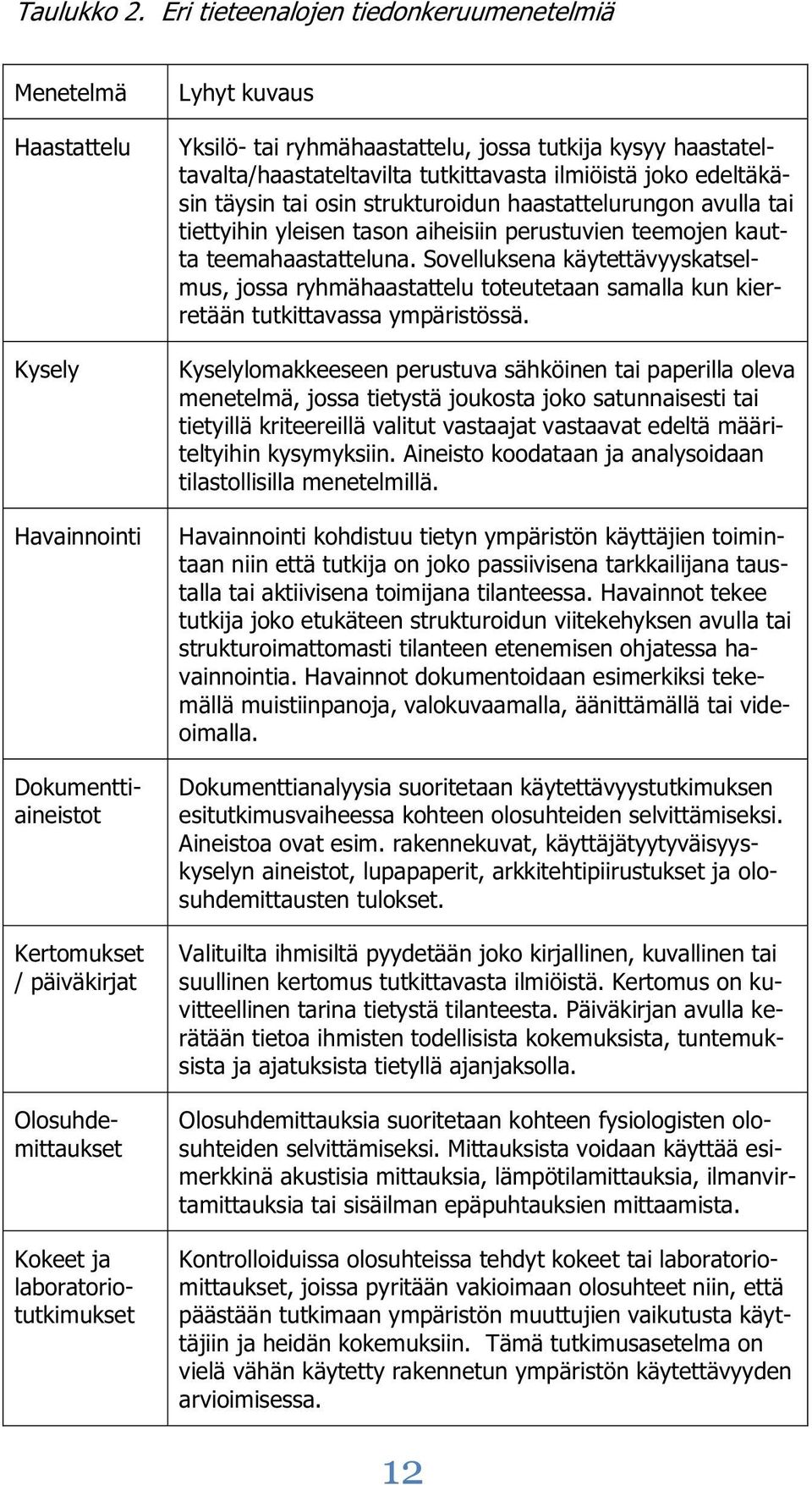 Taulukko 2. Eri tieteenalojen tiedonkeruumenetelmiä

| Menetelmä | Lyhyt kuvaus |
|---|---|
| Haastattelu | Yksilö- tai ryhmähaastattelu, jossa tutkija kysyy haastateltavalta/haastateltavilta tutkittavasta ilmiöistä joko edeltäkäsin täysin tai osin strukturoidun haastattelurungon avulla tai tiettyihin yleisen tason aiheisiin perustuvien teemojen kautta teemahaastatteluna. Sovelluksena käytettävyyskatselmus, jossa ryhmähaastattelu toteutetaan samalla kun kierretään tutkittavassa ympäristössä. |
| Kysely | Kyselylomakkeeseen perustuva sähköinen tai paperilla oleva menetelmä, jossa tietystä joukosta joko satunnaisesti tai tietyillä kriteereillä valitut vastaajat vastaavat edeltä määriteltyihin kysymyksiin. Aineisto koodataan ja analysoidaan tilastollisilla menetelmillä. |
| Havainnointi | Havainnointi kohdistuu tietyn ympäristön käyttäjien toimintaan niin että tutkija on joko passiivisena tarkkailijana taustalla tai aktiivisena toimijana tilanteessa. Havainnot tekee tutkija joko etukäteen strukturoidun viitekehyksen avulla tai strukturoimattomasti tilanteen etenemisen ohjatessa havainnointia. Havainnot dokumentoidaan esimerkiksi tekemällä muistiinpanoja, valokuvaamalla, äänittämällä tai videoimalla. |
| Dokumenttiaineistot | Dokumenttianalyysia suoritetaan käytettävyystutkimuksen esitutkimusvaiheessa kohteen olosuhteiden selvittämiseksi. Aineistoa ovat esim. rakennekuvat, käyttäjätyytyväisyyskyselyn aineistot, lupapaperit, arkkitehtipiirustukset ja olosuhdemittausten tulokset. |
| Kertomukset / päiväkirjat | Valituilta ihmisiltä pyydetään joko kirjallinen, kuvallinen tai suullinen kertomus tutkittavasta ilmiöistä. Kertomus on kuvitteellinen tarina tietystä tilanteesta. Päiväkirjan avulla kerätään tietoa ihmisten todellisista kokemuksista, tuntemuksista ja ajatuksista tietyllä ajanjaksolla. |
| Olosuhdemittaukset | Olosuhdemittauksia suoritetaan kohteen fysiologisten olosuhteiden selvittämiseksi. Mittauksista voidaan käyttää esimerkkinä akustisia mittauksia, lämpötilamittauksia, ilmanvirtamittauksia tai sisäilman epäpuhtauksien mittaamista. |
| Kokeet ja laboratoriotutkimukset | Kontrolloiduissa olosuhteissa tehdyt kokeet tai laboratoriomittaukset, joissa pyritään vakioimaan olosuhteet niin, että päästään tutkimaan ympäristön muuttujien vaikutusta käyttäjiin ja heidän kokemuksiin. Tämä tutkimusasetelma on vielä vähän käytetty rakennetun ympäristön käytettävyyden arvioimisessa. |

12